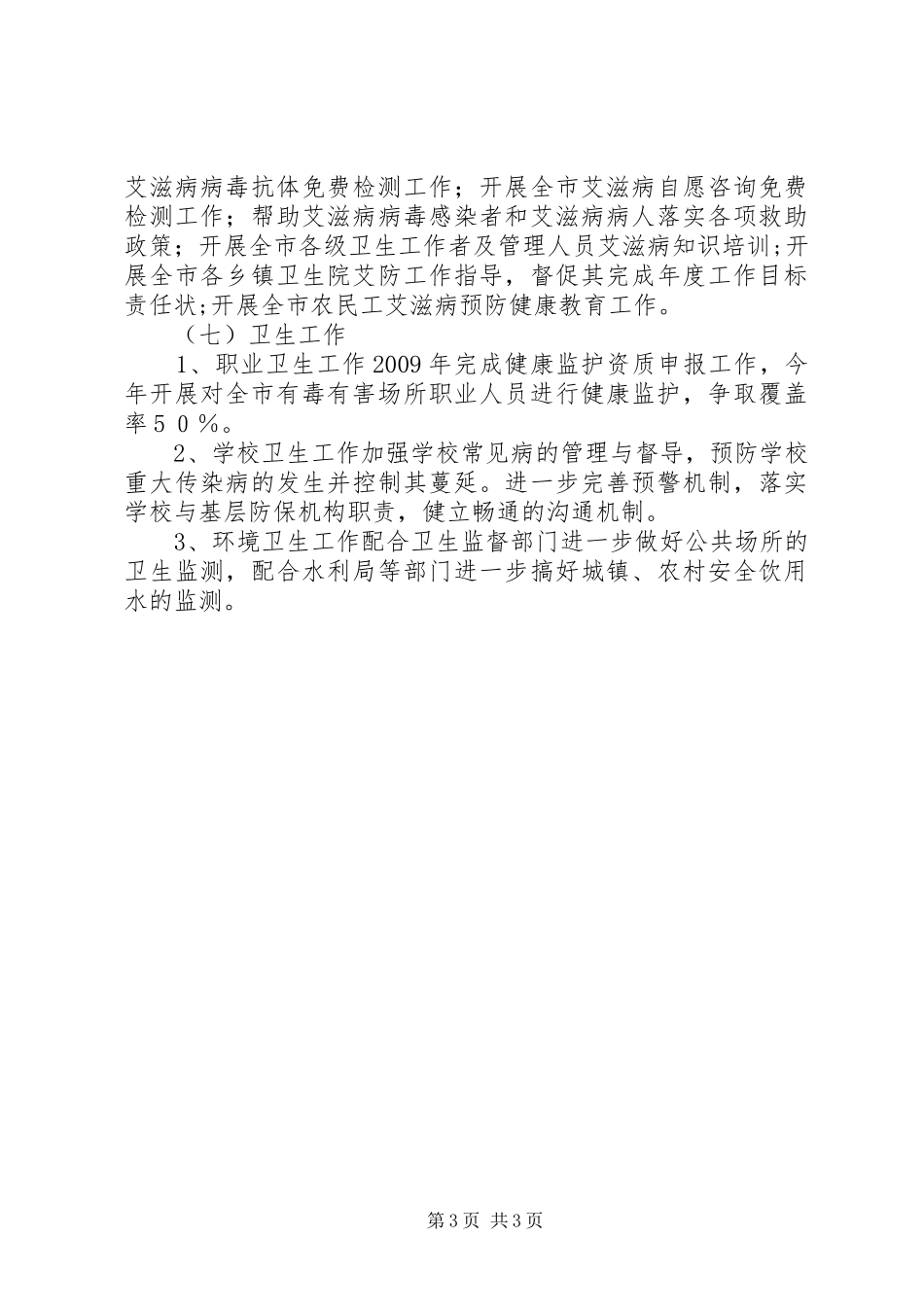 艾滋病病毒抗体免费检测工作；开展全市艾滋病自愿咨询免费检测工作；帮助艾滋病病毒感染者和艾滋病病人落实各项救助政策；开展全市各级卫生工作者及管理人员艾滋病知识培训;开展全市各乡镇卫生院艾防工作指导，督促其完成年度工作目标责任状;开展全市农民工艾滋病预防健康教育工作。

（七）卫生工作

1、职业卫生工作2009年完成健康监护资质申报工作，今年开展对全市有毒有害场所职业人员进行健康监护，争取覆盖率５０％。

2、学校卫生工作加强学校常见病的管理与督导，预防学校重大传染病的发生并控制其蔓延。进一步完善预警机制，落实学校与基层防保机构职责，健立畅通的沟通机制。

3、环境卫生工作配合卫生监督部门进一步做好公共场所的卫生监测，配合水利局等部门进一步搞好城镇、农村安全饮用水的监测。

第3页 共3页